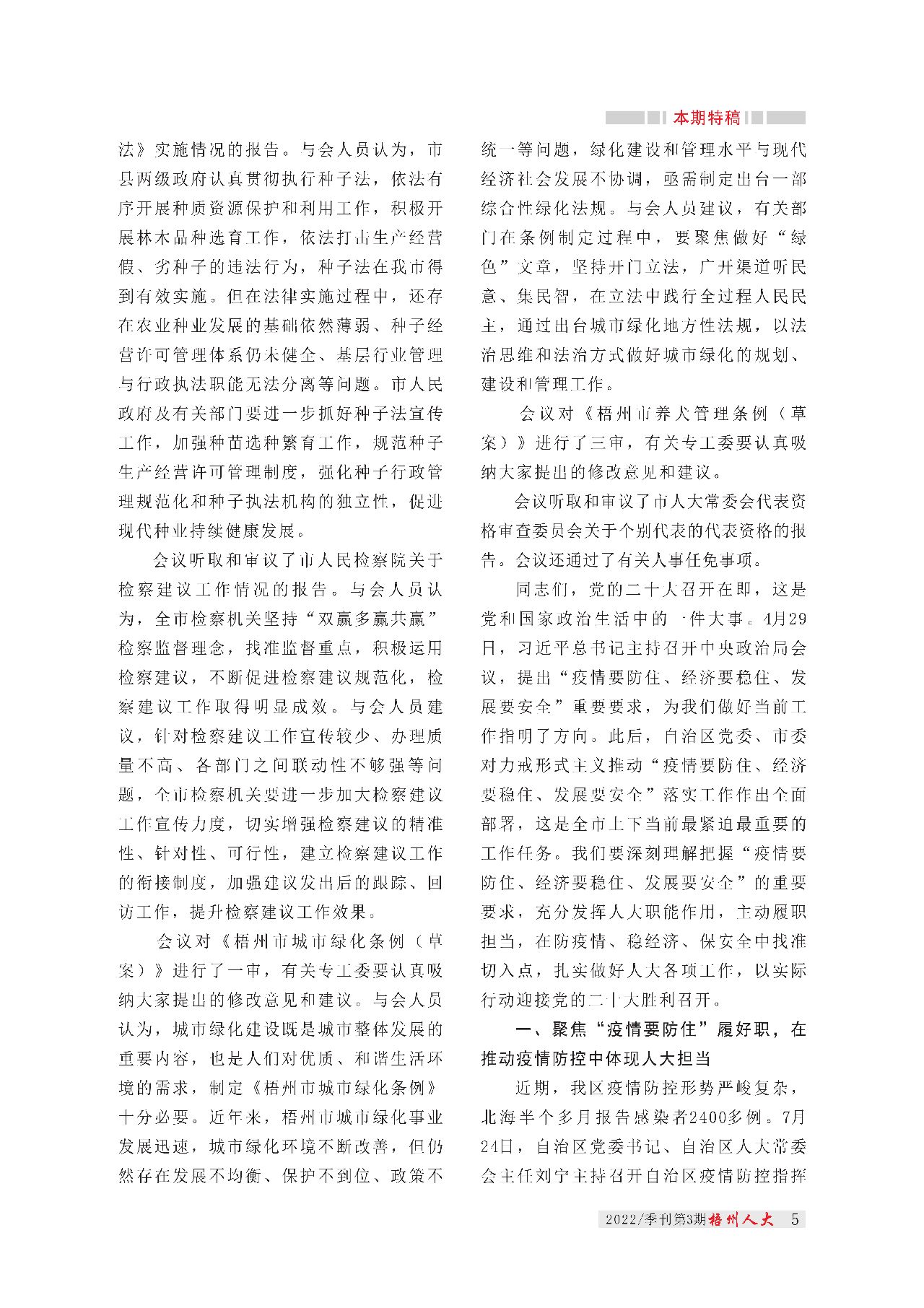 本期特稿

法》实施情况的报告。与会人员认为，市县两级政府认真贯彻执行种子法，依法有序开展种质资源保护和利用工作，积极开展林木品种选育工作，依法打击生产经营假、劣种子的违法行为，种子法在我市得到有效实施。但在法律实施过程中，还存在农业种业发展的基础依然薄弱、种子经营许可管理体系仍未健全、基层行业管理与行政执法职能无法分离等问题。市人民政府及有关部门要进一步抓好种子法宣传工作，加强种苗选种繁育工作，规范种子生产经营许可管理制度，强化种子行政管理规范化和种子执法机构的独立性，促进现代种业持续健康发展。

会议听取和审议了市人民检察院关于检察建议工作情况的报告。与会人员认为，全市检察机关坚持“双赢多赢共赢”检察监督理念，找准监督重点，积极运用检察建议，不断促进检察建议规范化，检察建议工作取得明显成效。与会人员建议，针对检察建议工作宣传较少、办理质量不高、各部门之间联动性不够强等问题，全市检察机关要进一步加大检察建议工作宣传力度，切实增强检察建议的精准性、针对性、可行性，建立检察建议工作的衔接制度，加强建议发出后的跟踪、回访工作，提升检察建议工作效果。

会议对《梧州市城市绿化条例（草案）》进行了一审，有关专工委要认真吸纳大家提出的修改意见和建议。与会人员认为，城市绿化建设既是城市整体发展的重要内容，也是人们对优质、和谐生活环境的需求，制定《梧州市城市绿化条例》十分必要。近年来，梧州市城市绿化事业发展迅速，城市绿化环境不断改善，但仍然存在发展不均衡、保护不到位、政策不统一等问题，绿化建设和管理水平与现代经济社会发展不协调，亟需制定出台一部综合性绿化法规。与会人员建议，有关部门在条例制定过程中，要聚焦做好“绿色”文章，坚持开门立法，广开渠道听民意、集民智，在立法中践行全过程人民民主，通过出台城市绿化地方性法规，以法治思维和法治方式做好城市绿化的规划、建设和管理工作。

会议对《梧州市养犬管理条例（草案）》进行了三审，有关专工委要认真吸纳大家提出的修改意见和建议。

会议听取和审议了市人大常委会代表资格审查委员会关于个别代表的代表资格的报告。会议还通过了有关人事任免事项。

同志们，党的二十大召开在即，这是党和国家政治生活中的一件大事。4月29日，习近平总书记主持召开中央政治局会议，提出“疫情要防住、经济要稳住、发展要安全”重要要求，为我们做好当前工作指明了方向。此后，自治区党委、市委对力戒形式主义推动“疫情要防住、经济要稳住、发展要安全”落实工作作出全面部署，这是全市上下当前最紧迫最重要的工作任务。我们要深刻理解把握“疫情要防住、经济要稳住、发展要安全”的重要要求，充分发挥人大职能作用，主动履职担当，在防疫情、稳经济、保安全中找准切入点，扎实做好人大各项工作，以实际行动迎接党的二十大胜利召开。

一、聚焦“疫情要防住”履好职，在推动疫情防控中体现人大担当

近期，我区疫情防控形势严峻复杂，北海半个多月报告感染者2400多例。7月24日，自治区党委书记、自治区人大常委会主任刘宁主持召开自治区疫情防控指挥

2022/季刊第3期 梧州人大 5